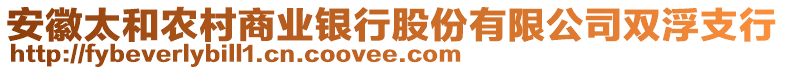 安徽太和农村商业银行股份有限公司双浮支行
http://fybeverlybill1.cn.coovee.com